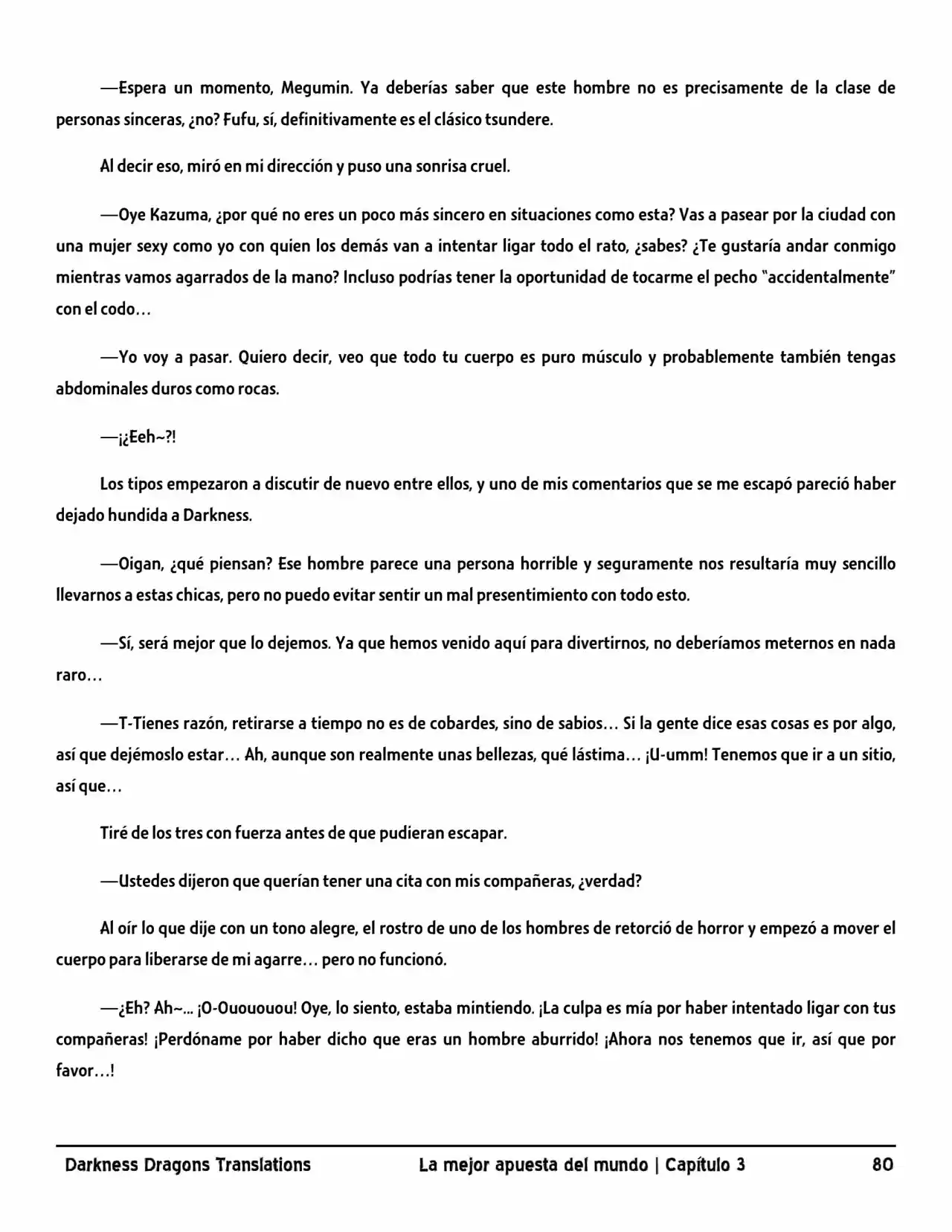 —Espera un momento, Megumin. Ya deberías saber que este hombre no es precisamente de la clase de personas sinceras, ¿no? Fufu, sí, definitivamente es el clásico tsundere.

Al decir eso, miró en mi dirección y puso una sonrisa cruel.

—Oye Kazuma, ¿por qué no eres un poco más sincero en situaciones como esta? Vas a pasear por la ciudad con una mujer sexy como yo con quien los demás van a intentar ligar todo el rato, ¿sabes? ¿Te gustaría andar conmigo mientras vamos agarrados de la mano? Incluso podrías tener la oportunidad de tocarme el pecho "accidentalmente" con el codo…

—Yo voy a pasar. Quiero decir, veo que todo tu cuerpo es puro músculo y probablemente también tengas abdominales duros como rocas.

—¡¿Eeh~?!

Los tipos empezaron a discutir de nuevo entre ellos, y uno de mis comentarios que se me escapó pareció haber dejado hundida a Darkness.

—Oigan, ¿qué piensan? Ese hombre parece una persona horrible y seguramente nos resultaría muy sencillo llevarnos a estas chicas, pero no puedo evitar sentir un mal presentimiento con todo esto.

—Sí, será mejor que lo dejemos. Ya que hemos venido aquí para divertirnos, no deberíamos meternos en nada raro…

—T-Tienes razón, retirarse a tiempo no es de cobardes, sino de sabios… Si la gente dice esas cosas es por algo, así que dejémoslo estar… Ah, aunque son realmente unas bellezas, qué lástima… ¡U-umm! Tenemos que ir a un sitio, así que…

Tiré de los tres con fuerza antes de que pudieran escapar.

—Ustedes dijeron que querían tener una cita con mis compañeras, ¿verdad?

Al oír lo que dije con un tono alegre, el rostro de uno de los hombres de retorció de horror y empezó a mover el cuerpo para liberarse de mi agarre… pero no funcionó.

—¿Eh? Ah~... ¡O-Ouououou! Oye, lo siento, estaba mintiendo. ¡La culpa es mía por haber intentado ligar con tus compañeras! ¡Perdóname por haber dicho que eras un hombre aburrido! ¡Ahora nos tenemos que ir, así que por favor…!

Darkness Dragons Translations La mejor apuesta del mundo | Capítulo 3 80